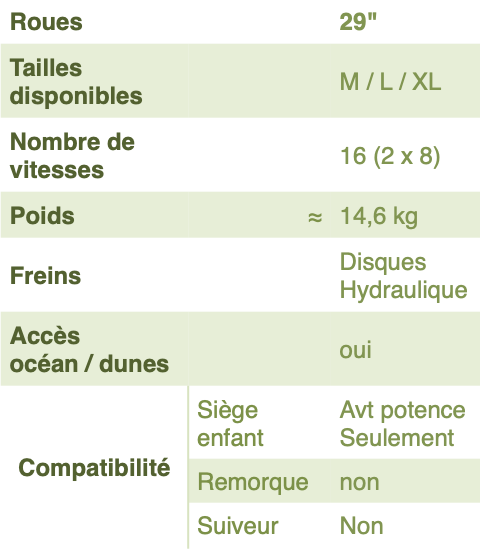 | Roues | | 29" |
|---|---|---|
| Tailles disponibles | | M / L / XL |
| Nombre de vitesses | | 16 (2 x 8) |
| Poids | ≈ | 14,6 kg |
| Freins | | Disques Hydraulique |
| Accès océan / dunes | | oui |
| Compatibilité | Siège enfant | Avt potence Seulement |
| | Remorque | non |
| | Suiveur | Non |